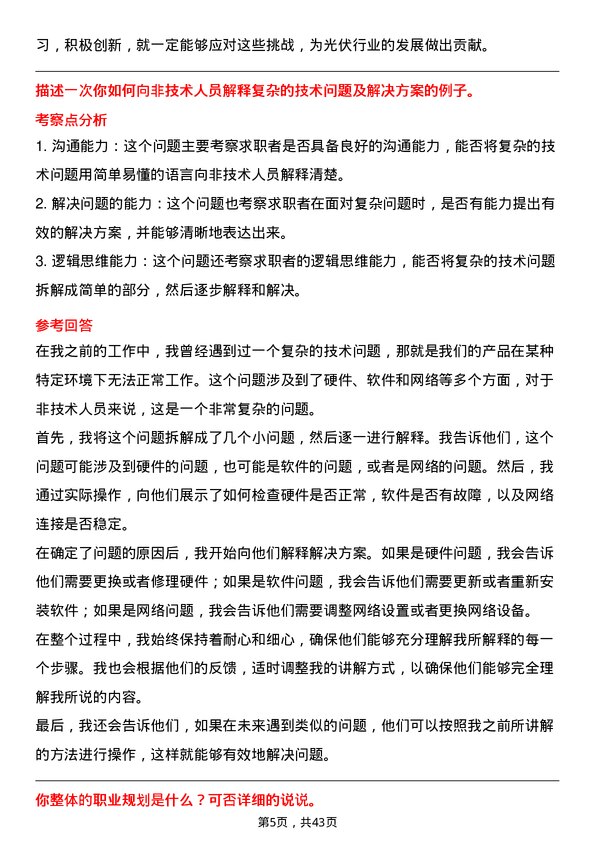 习，积极创新，就一定能够应对这些挑战，为光伏行业的发展做出贡献。

描述一次你如何向非技术人员解释复杂的技术问题及解决方案的例子。

考察点分析

1. 沟通能力：这个问题主要考察求职者是否具备良好的沟通能力，能否将复杂的技术问题用简单易懂的语言向非技术人员解释清楚。

2. 解决问题的能力：这个问题也考察求职者在面对复杂问题时，是否有能力提出有效的解决方案，并能够清晰地表达出来。

3. 逻辑思维能力：这个问题还考察求职者的逻辑思维能力，能否将复杂的技术问题拆解成简单的部分，然后逐步解释和解决。

参考回答

在我之前的工作中，我曾经遇到过一个复杂的技术问题，那就是我们的产品在某种特定环境下无法正常工作。这个问题涉及到了硬件、软件和网络等多个方面，对于非技术人员来说，这是一个非常复杂的问题。

首先，我将这个问题拆解成了几个小问题，然后逐一进行解释。我告诉他们，这个问题可能涉及到硬件的问题，也可能是软件的问题，或者是网络的问题。然后，我通过实际操作，向他们展示了如何检查硬件是否正常，软件是否有故障，以及网络连接是否稳定。

在确定了问题的原因后，我开始向他们解释解决方案。如果是硬件问题，我会告诉他们需要更换或者修理硬件；如果是软件问题，我会告诉他们需要更新或者重新安装软件；如果是网络问题，我会告诉他们需要调整网络设置或者更换网络设备。

在整个过程中，我始终保持着耐心和细心，确保他们能够充分理解我所解释的每一个步骤。我也会根据他们的反馈，适时调整我的讲解方式，以确保他们能够完全理解我所说的内容。

最后，我还会告诉他们，如果在未来遇到类似的问题，他们可以按照我之前所讲解的方法进行操作，这样就能够有效地解决问题。

你整体的职业规划是什么？可否详细的说说。

第5页，共43页